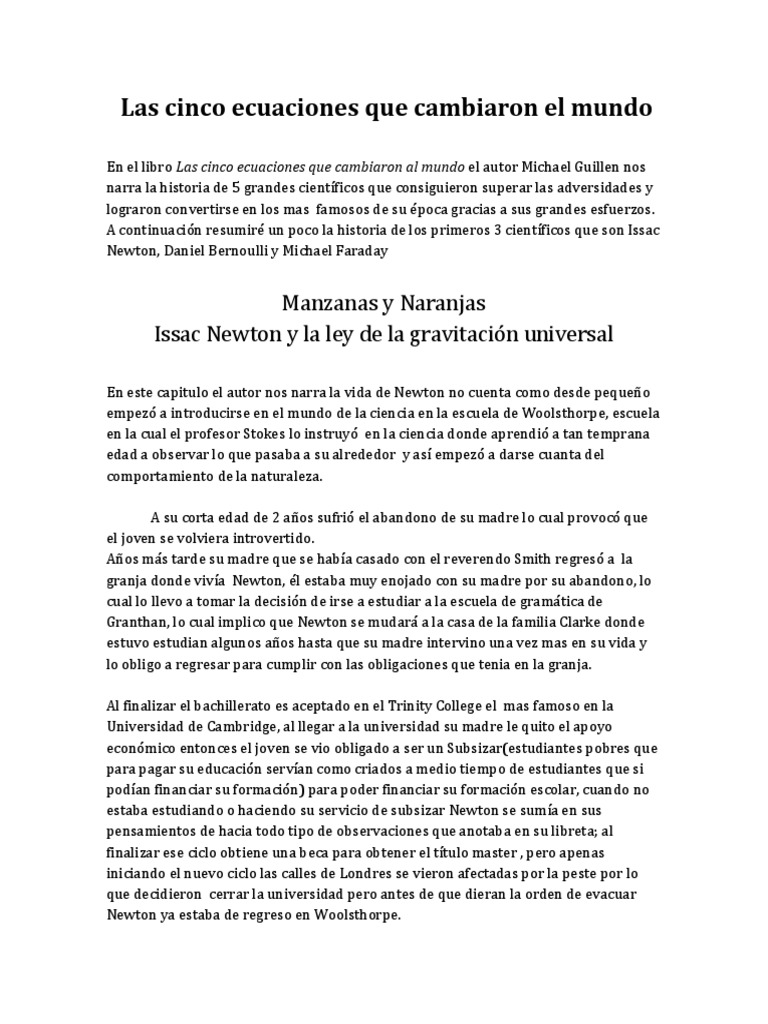 Las cinco ecuaciones que cambiaron el mundo

En el libro Las cinco ecuaciones que cambiaron al mundo el autor Michael Guillen nos narra la historia de 5 grandes científicos que consiguieron superar las adversidades y lograron convertirse en los mas famosos de su época gracias a sus grandes esfuerzos. A continuación resumiré un poco la historia de los primeros 3 científicos que son Issac Newton, Daniel Bernoulli y Michael Faraday

Manzanas y Naranjas
Issac Newton y la ley de la gravitación universal

En este capitulo el autor nos narra la vida de Newton no cuenta como desde pequeño empezó a introducirse en el mundo de la ciencia en la escuela de Woolsthorpe, escuela en la cual el profesor Stokes lo instruyó en la ciencia donde aprendió a tan temprana edad a observar lo que pasaba a su alrededor y así empezó a darse cuanta del comportamiento de la naturaleza.

A su corta edad de 2 años sufrió el abandono de su madre lo cual provocó que el joven se volviera introvertido.
Años más tarde su madre que se había casado con el reverendo Smith regresó a la granja donde vivía Newton, él estaba muy enojado con su madre por su abandono, lo cual lo llevo a tomar la decisión de irse a estudiar a la escuela de gramática de Granthan, lo cual implico que Newton se mudará a la casa de la familia Clarke donde estuvo estudian algunos años hasta que su madre intervino una vez mas en su vida y lo obligo a regresar para cumplir con las obligaciones que tenia en la granja.

Al finalizar el bachillerato es aceptado en el Trinity College el mas famoso en la Universidad de Cambridge, al llegar a la universidad su madre le quito el apoyo económico entonces el joven se vio obligado a ser un Subsizar(estudiantes pobres que para pagar su educación servían como criados a medio tiempo de estudiantes que si podían financiar su formación) para poder financiar su formación escolar, cuando no estaba estudiando o haciendo su servicio de subsizar Newton se sumía en sus pensamientos de hacia todo tipo de observaciones que anotaba en su libreta; al finalizar ese ciclo obtiene una beca para obtener el título master , pero apenas iniciando el nuevo ciclo las calles de Londres se vieron afectadas por la peste por lo que decidieron cerrar la universidad pero antes de que dieran la orden de evacuar Newton ya estaba de regreso en Woolsthorpe.